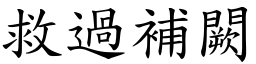 救過補闕